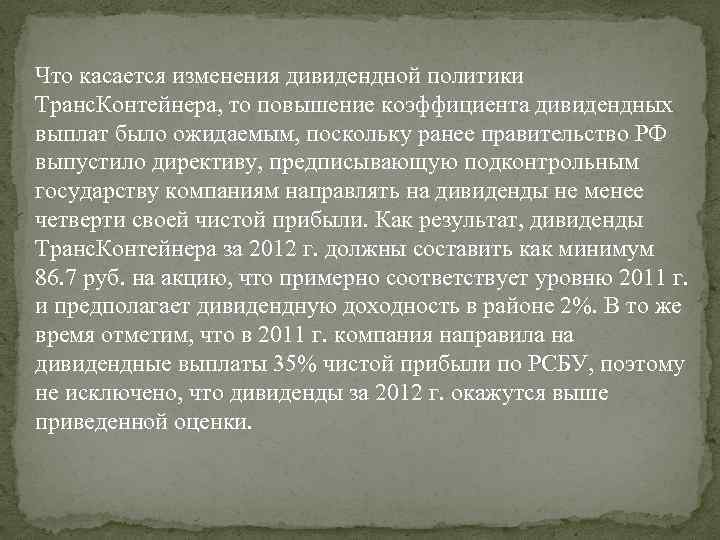 Что касается изменения дивидендной политики ТрансКонтейнера, то повышение коэффициента дивидендных выплат было ожидаемым, поскольку ранее правительство РФ выпустило директиву, предписывающую подконтрольным государству компаниям направлять на дивиденды не менее четверти своей чистой прибыли. Как результат, дивиденды ТрансКонтейнера за 2012 г. должны составить как минимум 86.7 руб. на акцию, что примерно соответствует уровню 2011 г. и предполагает дивидендную доходность в районе 2%. В то же время отметим, что в 2011 г. компания направила на дивидендные выплаты 35% чистой прибыли по РСБУ, поэтому не исключено, что дивиденды за 2012 г. окажутся выше приведенной оценки.